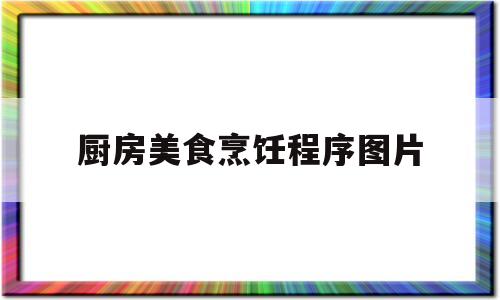 厨房美食烹饪程序图片